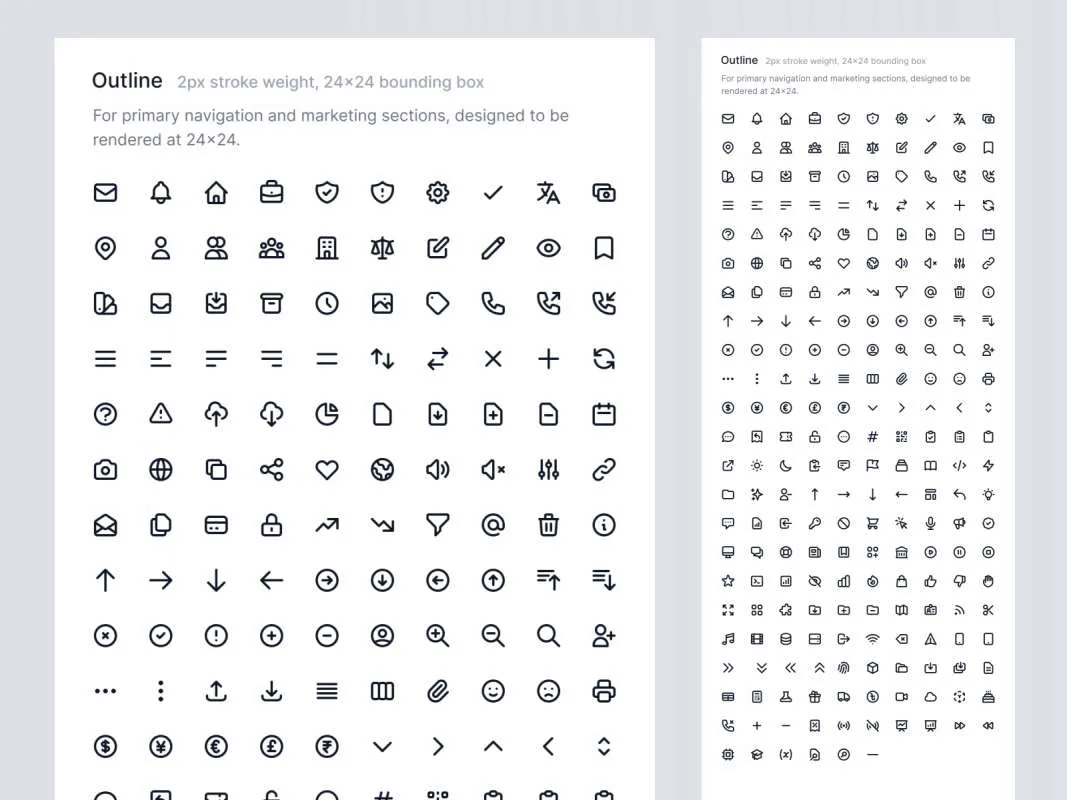 Outline 2px stroke weight, 24×24 bounding box

For primary navigation and marketing sections, designed to be rendered at 24×24.

Outline 2px stroke weight, 24×24 bounding box

For primary navigation and marketing sections, designed to be rendered at 24×24.